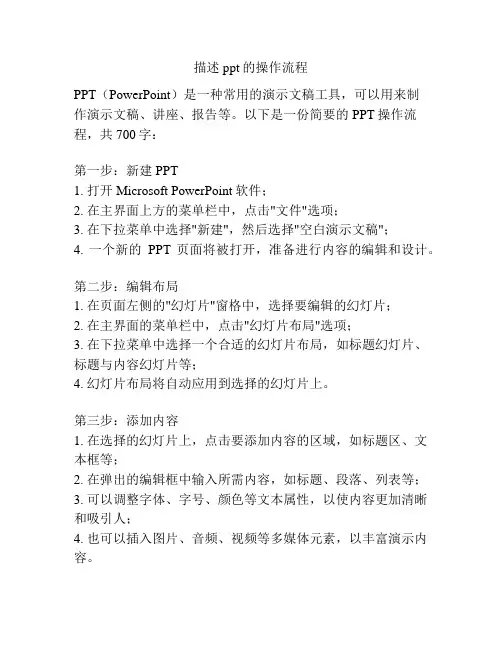 描述 ppt 的操作流程

PPT（PowerPoint）是一种常用的演示文稿工具，可以用来制作演示文稿、讲座、报告等。以下是一份简要的 PPT 操作流程，共 700 字：

第一步：新建 PPT
1. 打开 Microsoft PowerPoint 软件；
2. 在主界面上方的菜单栏中，点击"文件"选项；
3. 在下拉菜单中选择"新建"，然后选择"空白演示文稿"；
4. 一个新的 PPT 页面将被打开，准备进行内容的编辑和设计。

第二步：编辑布局
1. 在页面左侧的"幻灯片"窗格中，选择要编辑的幻灯片；
2. 在主界面的菜单栏中，点击"幻灯片布局"选项；
3. 在下拉菜单中选择一个合适的幻灯片布局，如标题幻灯片、标题与内容幻灯片等；
4. 幻灯片布局将自动应用到选择的幻灯片上。

第三步：添加内容
1. 在选择的幻灯片上，点击要添加内容的区域，如标题区、文本框等；
2. 在弹出的编辑框中输入所需内容，如标题、段落、列表等；
3. 可以调整字体、字号、颜色等文本属性，以使内容更加清晰和吸引人；
4. 也可以插入图片、音频、视频等多媒体元素，以丰富演示内容。